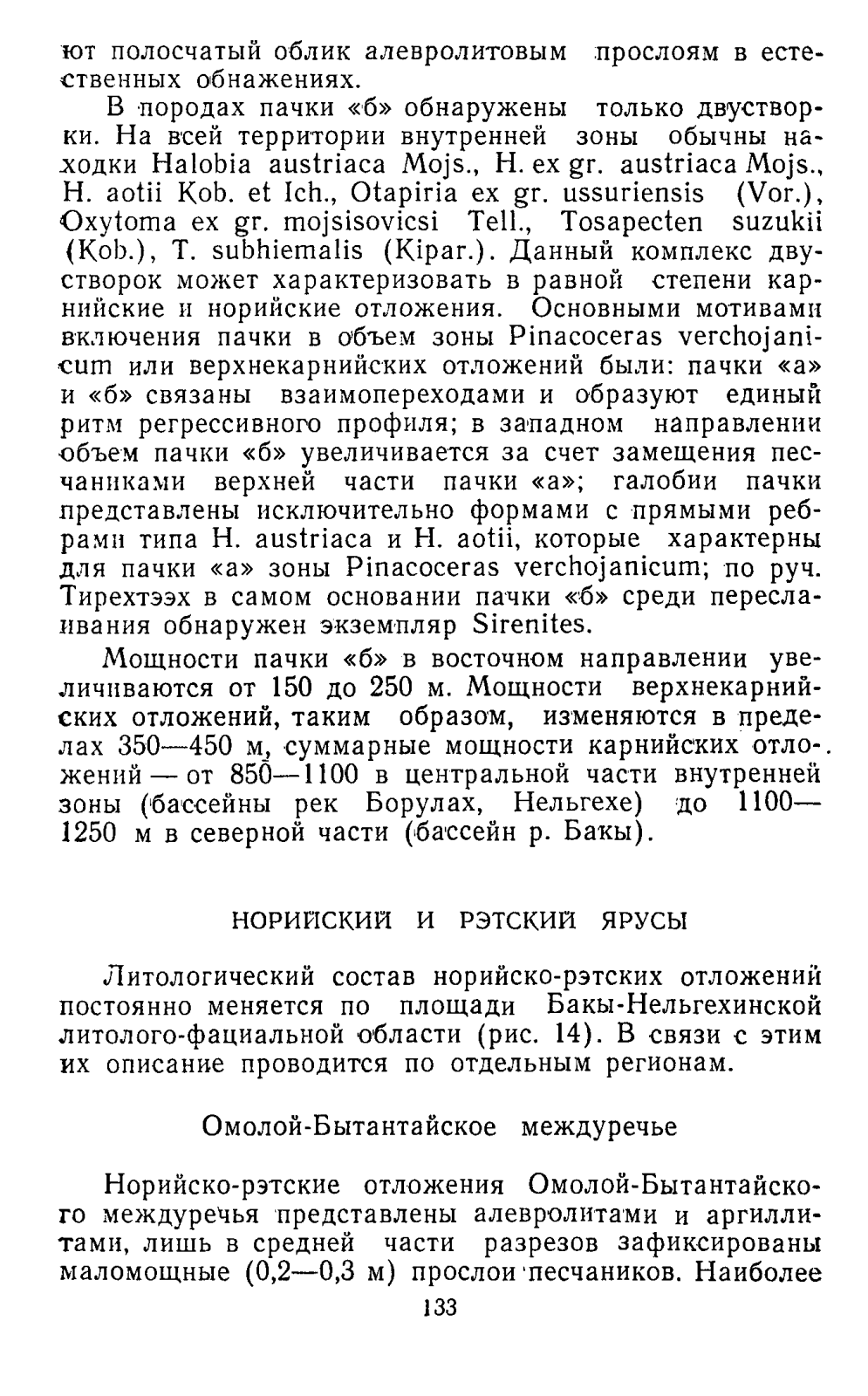 ют полосчатый облик алевролитовым прослоям в естественных обнажениях.

В породах пачки «б» обнаружены только двустворки. На всей территории внутренней зоны обычны находки Halobia austriaca Mojs., H. ex gr. austriaca Mojs., H. aotii Kob. et Ich., Otapiria ex gr. ussuriensis (Vor.), Oxytoma ex gr. mojsisovicsi Tell., Tosapecten suzukii (Kob.), T. subhiemalis (Kipar.). Данный комплекс двустворок может характеризовать в равной степени карнийские и норийские отложения. Основными мотивами включения пачки в объем зоны Pinacoceras verchojanicum или верхнекарнийских отложений были: пачки «а» и «б» связаны взаимопереходами и образуют единый ритм регрессивного профиля; в западном направлении объем пачки «б» увеличивается за счет замещения песчаниками верхней части пачки «а»; галобии пачки представлены исключительно формами с прямыми ребрами типа H. austriaca и H. aotii, которые характерны для пачки «а» зоны Pinacoceras verchojanicum; по руч. Тирехтээх в самом основании пачки «б» среди переслаивания обнаружен экземпляр Sirenites.

Мощности пачки «б» в восточном направлении увеличиваются от 150 до 250 м. Мощности верхнекарнийских отложений, таким образом, изменяются в пределах 350—450 м, суммарные мощности карнийских отложений — от 850—1100 в центральной части внутренней зоны (бассейны рек Борулах, Нельгехе) до 1100—1250 м в северной части (бассейн р. Бакы).

НОРИЙСКИЙ И РЭТСКИЙ ЯРУСЫ

Литологический состав норийско-рэтских отложений постоянно меняется по площади Бакы-Нельгехинской литолого-фациальной области (рис. 14). В связи с этим их описание проводится по отдельным регионам.

Омолой-Бытантайское междуречье

Норийско-рэтские отложения Омолой-Бытантайского междуречья представлены алевролитами и аргиллитами, лишь в средней части разрезов зафиксированы маломощные (0,2—0,3 м) прослои песчаников. Наиболее

133